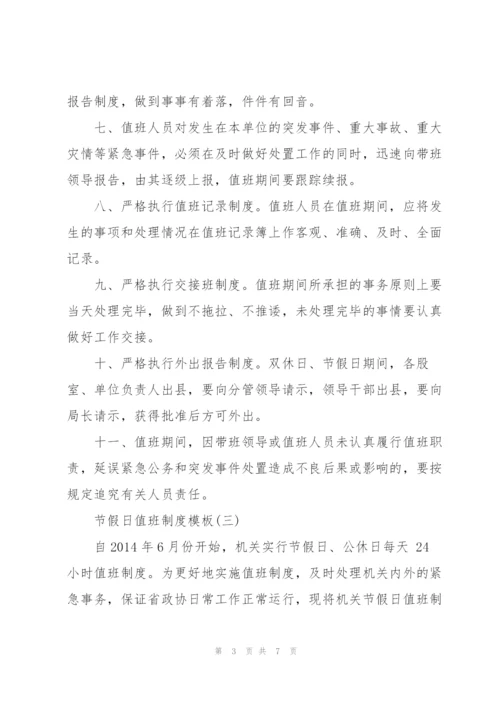 报告制度，做到事事有着落，件件有回音。

七、值班人员对发生在本单位的突发事件、重大事故、重大灾情等紧急事件，必须在及时做好处置工作的同时，迅速向带班领导报告，由其逐级上报，值班期间要跟踪续报。

八、严格执行值班记录制度。值班人员在值班期间，应将发生的事项和处理情况在值班记录簿上作客观、准确、及时、全面记录。

九、严格执行交接班制度。值班期间所承担的事务原则上要当天处理完毕，做到不拖拉、不推诿，未处理完毕的事情要认真做好工作交接。

十、严格执行外出报告制度。双休日、节假日期间，各股室、单位负责人出县，要向分管领导请示，领导干部出县，要向局长请示，获得批准后方可外出。

十一、值班期间，因带班领导或值班人员未认真履行值班职责，延误紧急公务和突发事件处置造成不良后果或影响的，要按规定追究有关人员责任。

节假日值班制度模板(三)

自 2014 年 6 月份开始，机关实行节假日、公休日每天 24 小时值班制度。为更好地实施值班制度，及时处理机关内外的紧急事务，保证省政协日常工作正常运行，现将机关节假日值班制

第 3 页 共 7 页